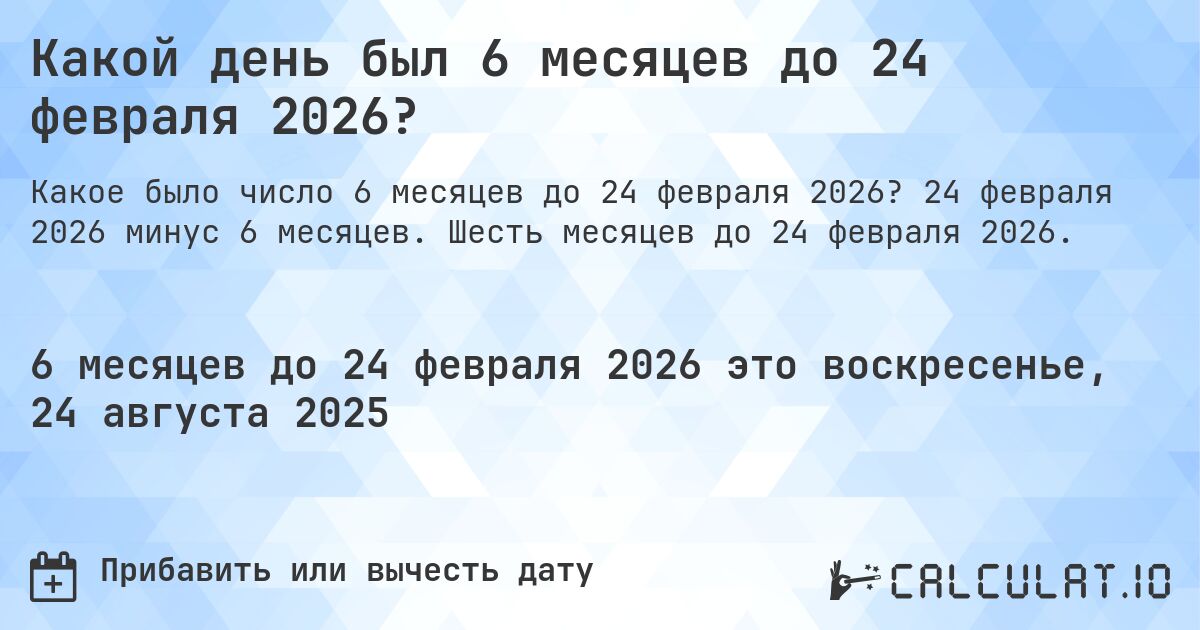 Какой день был 6 месяцев до 24 февраля 2026?

Какое было число 6 месяцев до 24 февраля 2026? 24 февраля 2026 минус 6 месяцев. Шесть месяцев до 24 февраля 2026.

6 месяцев до 24 февраля 2026 это воскресенье, 24 августа 2025

Прибавить или вычесть дату

CALCULAT.IO